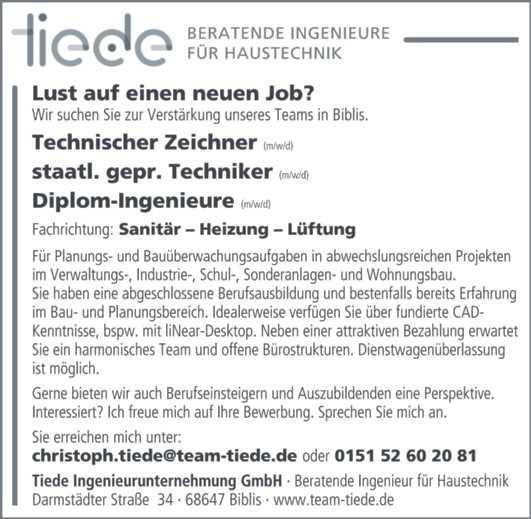 tiede BERATENDE INGENIEURE FÜR HAUSTECHNIK

Lust auf einen neuen Job?
Wir suchen Sie zur Verstärkung unseres Teams in Biblis.

Technischer Zeichner (m/w/d)

staatl. gepr. Techniker (m/w/d)

Diplom-Ingenieure (m/w/d)

Fachrichtung: Sanitär – Heizung – Lüftung

Für Planungs- und Bauüberwachungsaufgaben in abwechslungsreichen Projekten im Verwaltungs-, Industrie-, Schul-, Sonderanlagen- und Wohnungsbau. Sie haben eine abgeschlossene Berufsausbildung und bestenfalls bereits Erfahrung im Bau- und Planungsbereich. Idealerweise verfügen Sie über fundierte CAD-Kenntnisse, bspw. mit liNear-Desktop. Neben einer attraktiven Bezahlung erwartet Sie ein harmonisches Team und offene Bürostrukturen. Dienstwagenüberlassung ist möglich.

Gerne bieten wir auch Berufseinsteigern und Auszubildenden eine Perspektive. Interessiert? Ich freue mich auf Ihre Bewerbung. Sprechen Sie mich an.

Sie erreichen mich unter:
christoph.tiede@team-tiede.de oder 0151 52 60 20 81

Tiede Ingenieurunternehmung GmbH · Beratende Ingenieur für Haustechnik
Darmstädter Straße 34 · 68647 Biblis · www.team-tiede.de